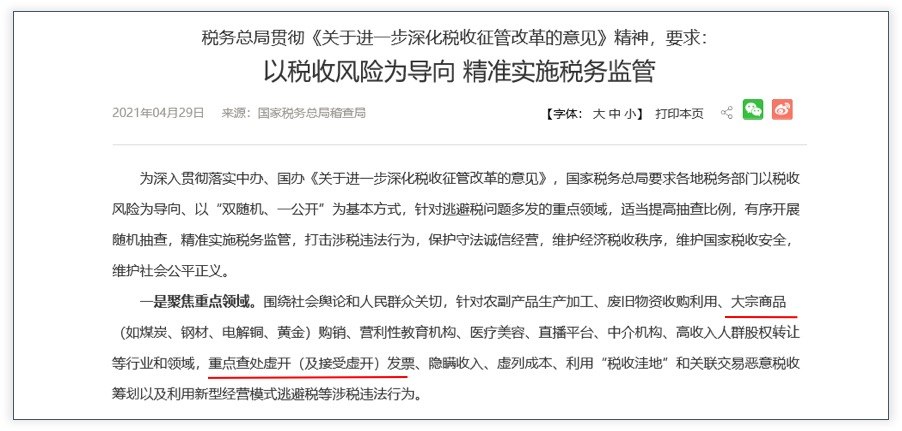 税务总局贯彻《关于进一步深化税收征管改革的意见》精神，要求：
以税收风险为导向 精准实施税务监管

2021年04月29日 来源：国家税务总局稽查局

【字体：大 中 小】 打印本页

为深入贯彻落实中办、国办《关于进一步深化税收征管改革的意见》，国家税务总局要求各地税务部门以税收风险为导向、以“双随机、一公开”为基本方式，针对逃避税问题多发的重点领域，适当提高抽查比例，有序开展随机抽查，精准实施税务监管，打击涉税违法行为，保护守法诚信经营，维护经济税收秩序，维护国家税收安全，维护社会公平正义。

一是聚焦重点领域。围绕社会舆论和人民群众关切，针对农副产品生产加工、废旧物资收购利用、大宗商品（如煤炭、钢材、电解铜、黄金）购销、营利性教育机构、医疗美容、直播平台、中介机构、高收入人群股权转让等行业和领域，重点查处虚开（及接受虚开）发票、隐瞒收入、虚列成本、利用“税收洼地”和关联交易恶意税收筹划以及利用新型经营模式逃避税等涉税违法行为。